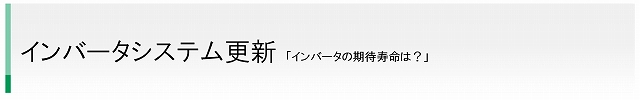 インバータシステム更新 「インバータの期待寿命は？」